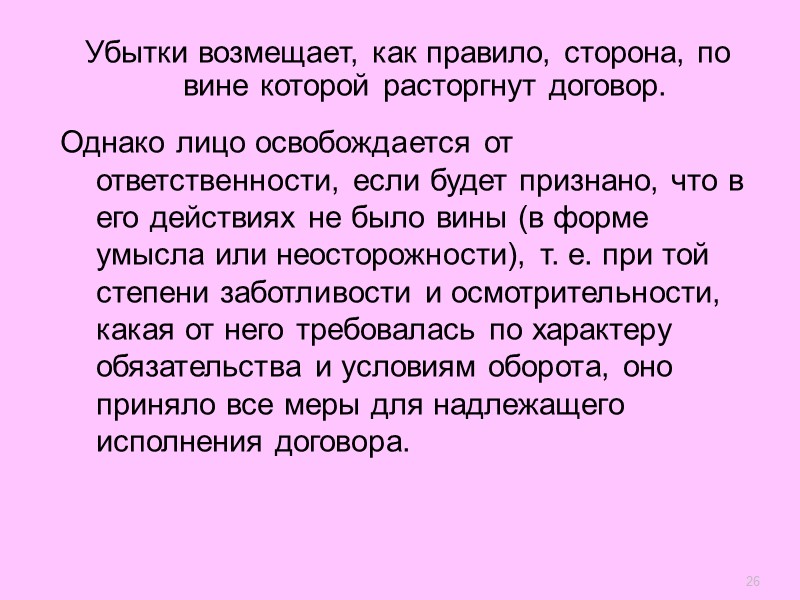 Убытки возмещает, как правило, сторона, по вине которой расторгнут договор.

Однако лицо освобождается от ответственности, если будет признано, что в его действиях не было вины (в форме умысла или неосторожности), т. е. при той степени заботливости и осмотрительности, какая от него требовалась по характеру обязательства и условиям оборота, оно приняло все меры для надлежащего исполнения договора.

26